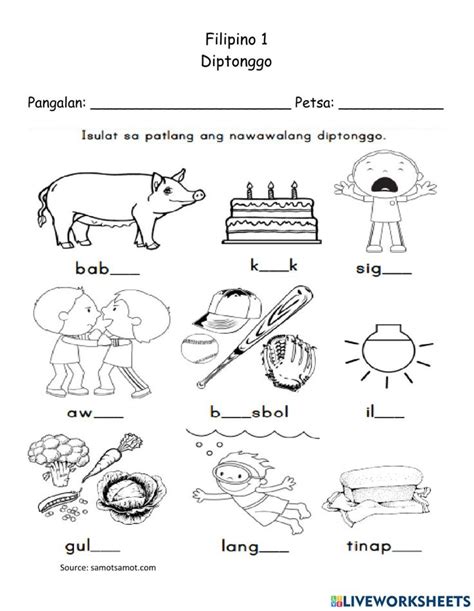 Filipino 1
Diptonggo

Pangalan: ____ Petsa: ____

Isulat sa patlang ang nawawalang diptonggo.

bab____

k____k

sig____

aw____

b____sbol

il____

gul____

lang____

tinap____

Source: samotsamot.com

LIVEWORKSHEETS